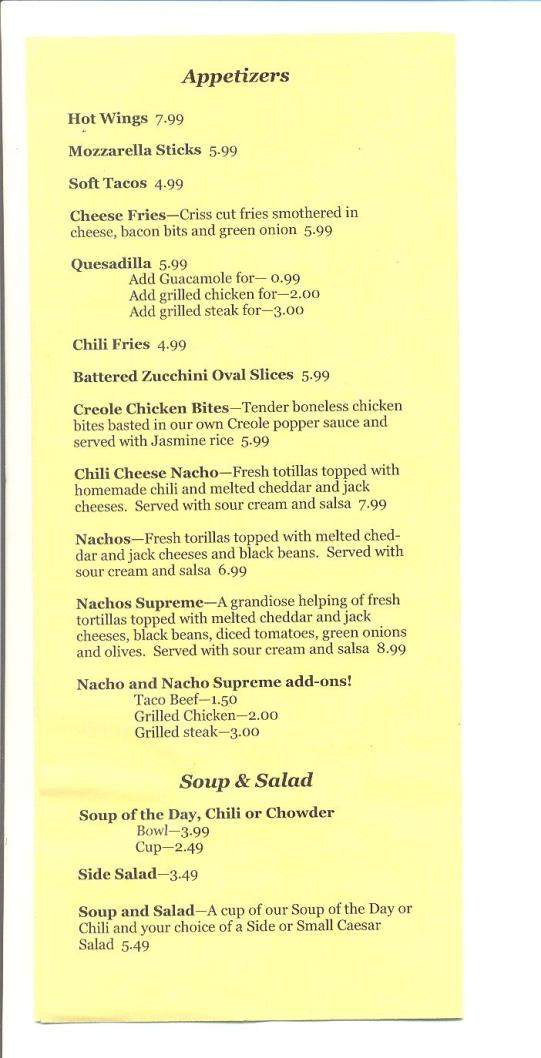 Appetizers

Hot Wings 7.99

Mozzarella Sticks 5.99

Soft Tacos 4.99

Cheese Fries—Criss cut fries smothered in cheese, bacon bits and green onion 5.99

Quesadilla 5.99
Add Guacamole for— 0.99
Add grilled chicken for—2.00
Add grilled steak for—3.00

Chili Fries 4.99

Battered Zucchini Oval Slices 5.99

Creole Chicken Bites—Tender boneless chicken bites basted in our own Creole popper sauce and served with Jasmine rice 5.99

Chili Cheese Nacho—Fresh totillas topped with homemade chili and melted cheddar and jack cheeses. Served with sour cream and salsa 7.99

Nachos—Fresh torillas topped with melted cheddar and jack cheeses and black beans. Served with sour cream and salsa 6.99

Nachos Supreme—A grandiose helping of fresh tortillas topped with melted cheddar and jack cheeses, black beans, diced tomatoes, green onions and olives. Served with sour cream and salsa 8.99

Nacho and Nacho Supreme add-ons!
Taco Beef—1.50
Grilled Chicken—2.00
Grilled steak—3.00

Soup & Salad

Soup of the Day, Chili or Chowder
Bowl—3.99
Cup—2.49

Side Salad—3.49

Soup and Salad—A cup of our Soup of the Day or Chili and your choice of a Side or Small Caesar Salad 5.49